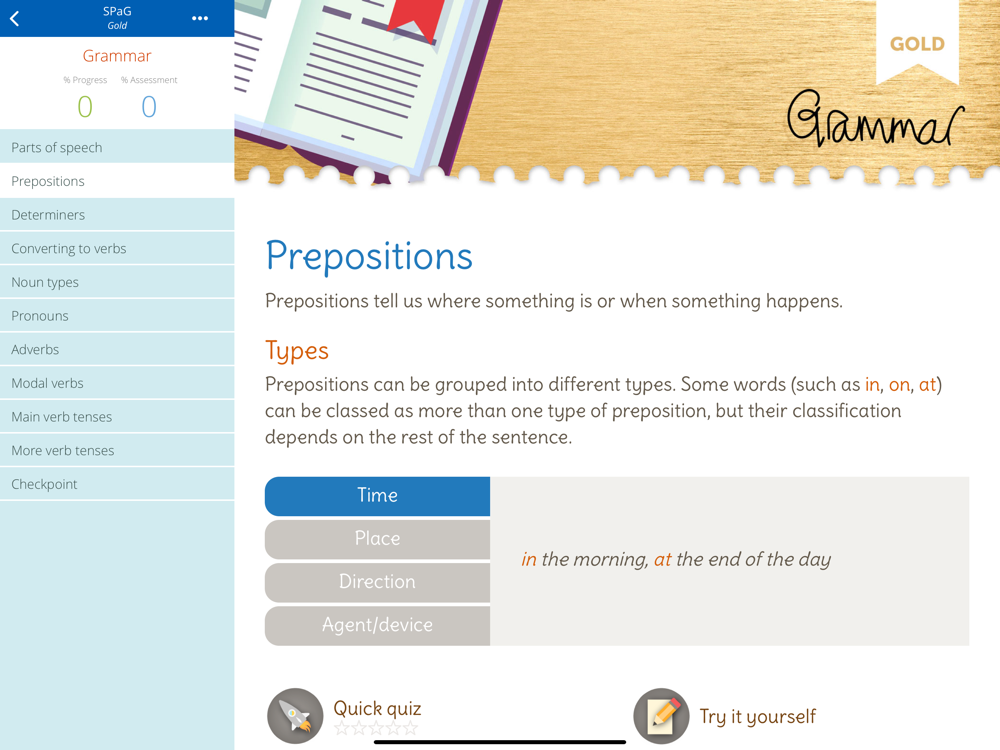 SPaG
Gold

Grammar
% Progress % Assessment
0 0

Parts of speech
Prepositions
Determiners
Converting to verbs
Noun types
Pronouns
Adverbs
Modal verbs
Main verb tenses
More verb tenses
Checkpoint

GOLD

Grammar

Prepositions

Prepositions tell us where something is or when something happens.

Types

Prepositions can be grouped into different types. Some words (such as in, on, at) can be classed as more than one type of preposition, but their classification depends on the rest of the sentence.

Time
Place
Direction
Agent/device

in the morning, at the end of the day

Quick quiz

Try it yourself